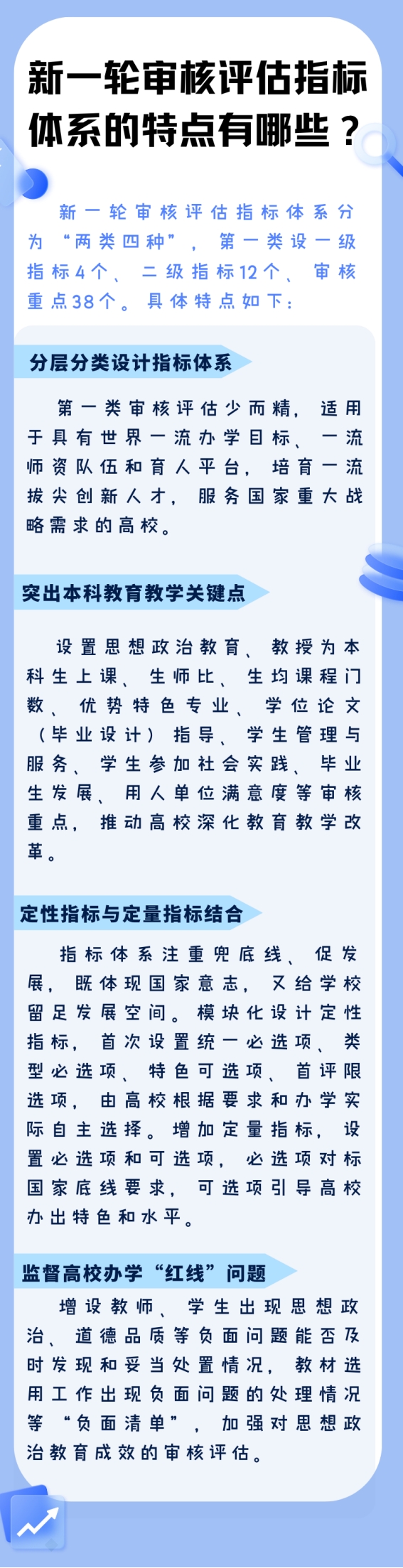 新一轮审核评估指标体系的特点有哪些？

新一轮审核评估指标体系分为“两类四种”，第一类设一级指标4个、二级指标12个、审核重点38个。具体特点如下：

分层分类设计指标体系

第一类审核评估少而精，适用于具有世界一流办学目标、一流师资队伍和育人平台，培育一流拔尖创新人才，服务国家重大战略需求的高校。

突出本科教育教学关键点

设置思想政治教育、教授为本科生上课、生师比、生均课程门数、优势特色专业、学位论文（毕业设计）指导、学生管理与服务、学生参加社会实践、毕业生发展、用人单位满意度等审核重点，推动高校深化教育教学改革。

定性指标与定量指标结合

指标体系注重兜底线、促发展，既体现国家意志，又给学校留足发展空间。模块化设计定性指标，首次设置统一必选项、类型必选项、特色可选项、首评限选项，由高校根据要求和办学实际自主选择。增加定量指标，设置必选项和可选项，必选项对标国家底线要求，可选项引导高校办出特色和水平。

监督高校办学“红线”问题

增设教师、学生出现思想政治、道德品质等负面问题能否及时发现和妥当处置情况，教材选用工作出现负面问题的处理情况等“负面清单”，加强对思想政治教育成效的审核评估。